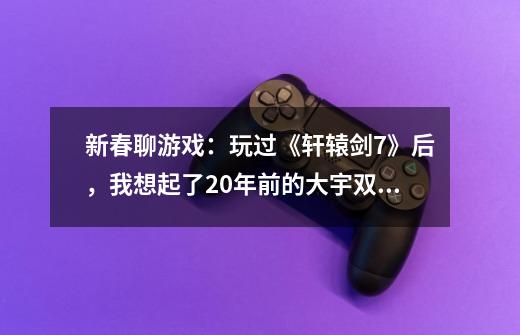 新春聊游戏：玩过《轩辕剑7》后，我想起了20年前的大宇双...